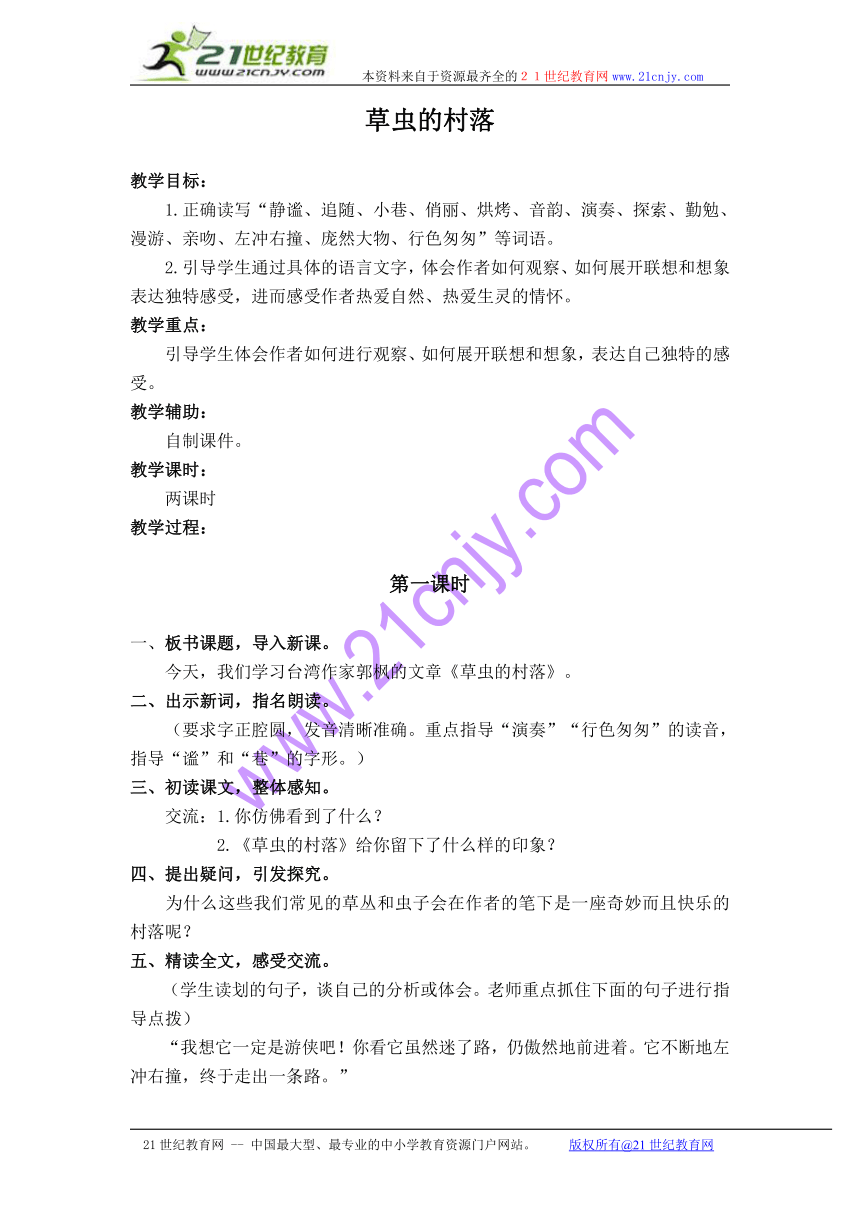 21世纪教育
www.21cnjy.com
本资料来自于资源最齐全的２１世纪教育网 www.21cnjy.com

草虫的村落

教学目标：

1.正确读写“静谧、追随、小巷、俏丽、烘烤、音韵、演奏、探索、勤勉、漫游、亲吻、左冲右撞、庞然大物、行色匆匆”等词语。

2.引导学生通过具体的语言文字，体会作者如何观察、如何展开联想和想象表达独特感受，进而感受作者热爱自然、热爱生灵的情怀。

教学重点：

引导学生体会作者如何进行观察、如何展开联想和想象，表达自己独特的感受。

教学辅助：

自制课件。

教学课时：

两课时

教学过程：

第一课时

一、板书课题，导入新课。

今天，我们学习台湾作家郭枫的文章《草虫的村落》。

二、出示新词，指名朗读。

（要求字正腔圆，发音清晰准确。重点指导“演奏”“行色匆匆”的读音，指导“谧”和“巷”的字形。）

三、初读课文，整体感知。

交流：1.你仿佛看到了什么？

2.《草虫的村落》给你留下了什么样的印象？

四、提出疑问，引发探究。

为什么这些我们常见的草丛和虫子会在作者的笔下是一座奇妙而且快乐的村落呢？

五、精读全文，感受交流。

（学生读划的句子，谈自己的分析或体会。老师重点抓住下面的句子进行指导点拨）

“我想它一定是游侠吧！你看它虽然迷了路，仍傲然地前进着。它不断地左冲右撞，终于走出一条路。”

www.21cnjy.com

21世纪教育网 -- 中国最大型、最专业的中小学教育资源门户网站。 版权所有@21世纪教育网